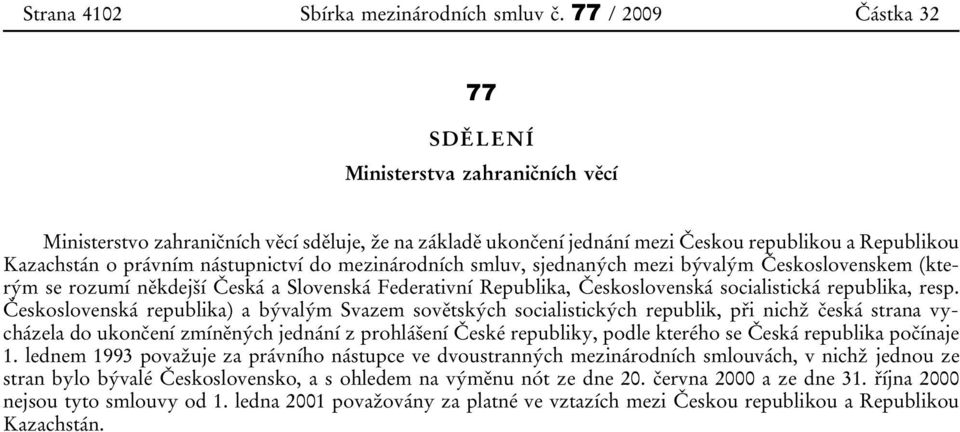 Strana 4102 Sbírka mezinárodních smluv č. 77 / 2009 Částka 32

77

SDĚLENÍ

Ministerstva zahraničních věcí

Ministerstvo zahraničních věcí sděluje, že na základě ukončení jednání mezi Českou republikou a Republikou Kazachstán o právním nástupnictví do mezinárodních smluv, sjednaných mezi bývalým Československem (kterým se rozumí někdejší Česká a Slovenská Federativní Republika, Československá socialistická republika, resp. Československá republika) a bývalým Svazem sovětských socialistických republik, při nichž česká strana vycházela do ukončení zmíněných jednání z prohlášení České republiky, podle kterého se Česká republika počínaje 1. lednem 1993 považuje za právního nástupce ve dvoustranných mezinárodních smlouvách, v nichž jednou ze stran bylo bývalé Československo, a s ohledem na výměnu nót ze dne 20. června 2000 a ze dne 31. října 2000 nejsou tyto smlouvy od 1. ledna 2001 považovány za platné ve vztazích mezi Českou republikou a Republikou Kazachstán.